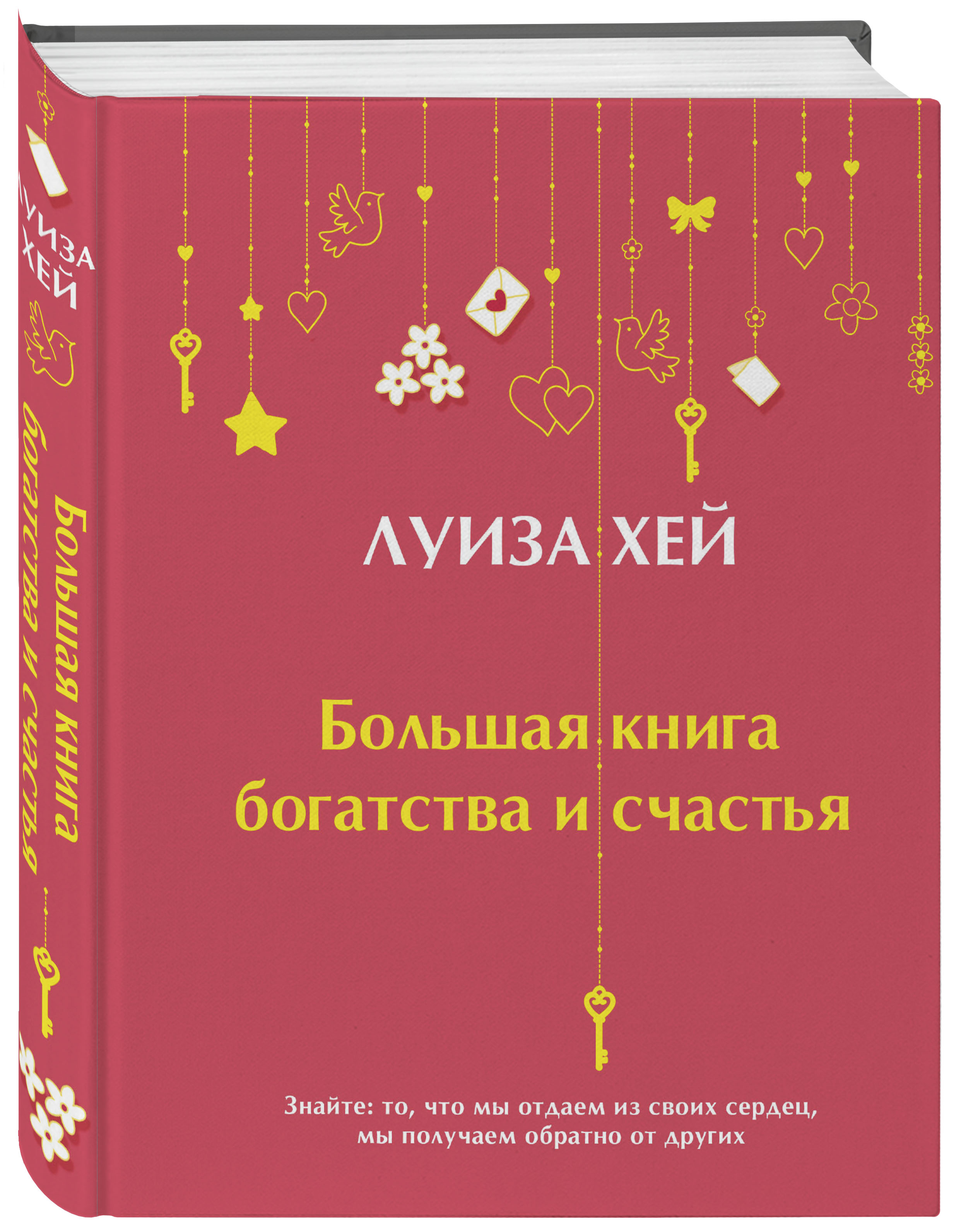 ЛУИЗА ХЕЙ

Большая книга богатства и счастья

ЛУИЗА ХЕЙ

Большая книга богатства и счастья

Знайте: то, что мы отдаем из своих сердец, мы получаем обратно от других